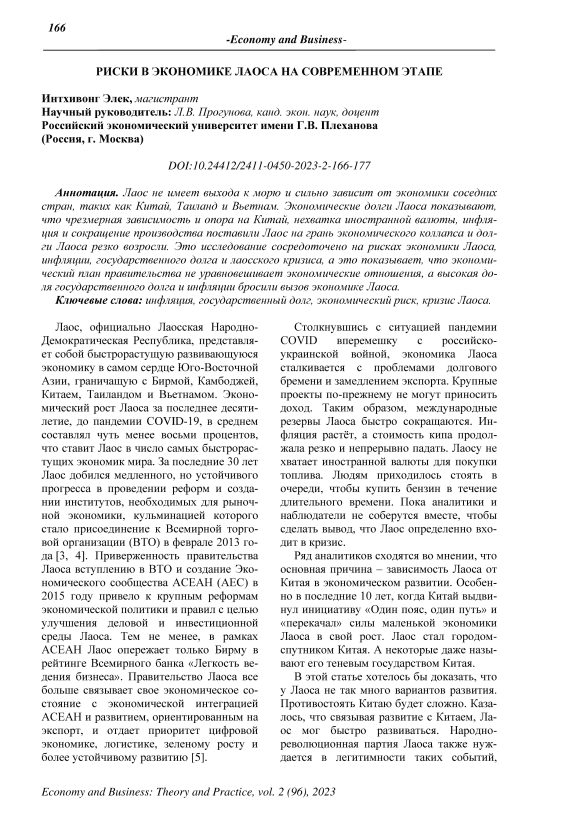 166

-Economy and Business-

РИСКИ В ЭКОНОМИКЕ ЛАОСА НА СОВРЕМЕННОМ ЭТАПЕ

Интхивонг Элек, магистрант
Научный руководитель: Л.В. Прогунова, канд. экон. наук, доцент
Российский экономический университет имени Г.В. Плеханова
(Россия, г. Москва)

DOI:10.24412/2411-0450-2023-2-166-177

Аннотация. Лаос не имеет выхода к морю и сильно зависит от экономики соседних стран, таких как Китай, Таиланд и Вьетнам. Экономические долги Лаоса показывают, что чрезмерная зависимость и опора на Китай, нехватка иностранной валюты, инфляция и сокращение производства поставили Лаос на грань экономического коллапса и долги Лаоса резко возросли. Это исследование сосредоточено на рисках экономики Лаоса, инфляции, государственного долга и лаосского кризиса, а это показывает, что экономический план правительства не уравновешивает экономические отношения, а высокая доля государственного долга и инфляции бросили вызов экономике Лаоса.

Ключевые слова: инфляция, государственный долг, экономический риск, кризис Лаоса.

Лаос, официально Лаосская Народно-Демократическая Республика, представляет собой быстрорастущую развивающуюся экономику в самом сердце Юго-Восточной Азии, граничащую с Бирмой, Камбоджей, Китаем, Таиландом и Вьетнамом. Экономический рост Лаоса за последнее десятилетие, до пандемии COVID-19, в среднем составлял чуть менее восьми процентов, что ставит Лаос в число самых быстрорастущих экономик мира. За последние 30 лет Лаос добился медленного, но устойчивого прогресса в проведении реформ и создании институтов, необходимых для рыночной экономики, кульминацией которого стало присоединение к Всемирной торговой организации (ВТО) в феврале 2013 года [3, 4]. Приверженность правительства Лаоса вступлению в ВТО и создание Экономического сообщества АСЕАН (АЕС) в 2015 году привело к крупным реформам экономической политики и правил с целью улучшения деловой и инвестиционной среды Лаоса. Тем не менее, в рамках АСЕАН Лаос опережает только Бирму в рейтинге Всемирного банка «Легкость ведения бизнеса». Правительство Лаоса все больше связывает свое экономическое состояние с экономической интеграцией АСЕАН и развитием, ориентированным на экспорт, и отдает приоритет цифровой экономике, логистике, зеленому росту и более устойчивому развитию [5].

Столкнувшись с ситуацией пандемии COVID вперемешку с российско-украинской войной, экономика Лаоса сталкивается с проблемами долгового бремени и замедлением экспорта. Крупные проекты по-прежнему не могут приносить доход. Таким образом, международные резервы Лаоса быстро сокращаются. Инфляция растёт, а стоимость кипа продолжала резко и непрерывно падать. Лаосу не хватает иностранной валюты для покупки топлива. Людям приходилось стоять в очереди, чтобы купить бензин в течение длительного времени. Пока аналитики и наблюдатели не соберутся вместе, чтобы сделать вывод, что Лаос определенно входит в кризис.

Ряд аналитиков сходятся во мнении, что основная причина – зависимость Лаоса от Китая в экономическом развитии. Особенно в последние 10 лет, когда Китай выдвинул инициативу «Один пояс, один путь» и «перекачал» силы маленькой экономики Лаоса в свой рост. Лаос стал городом-спутником Китая. А некоторые даже называют его теневым государством Китая.

В этой статье хотелось бы доказать, что у Лаоса не так много вариантов развития. Противостоять Китаю будет сложно. Казалось, что связывая развитие с Китаем, Лаос мог быстро развиваться. Народно-революционная партия Лаоса также нуждается в легитимности таких событий,

Economy and Business: Theory and Practice, vol. 2 (96), 2023